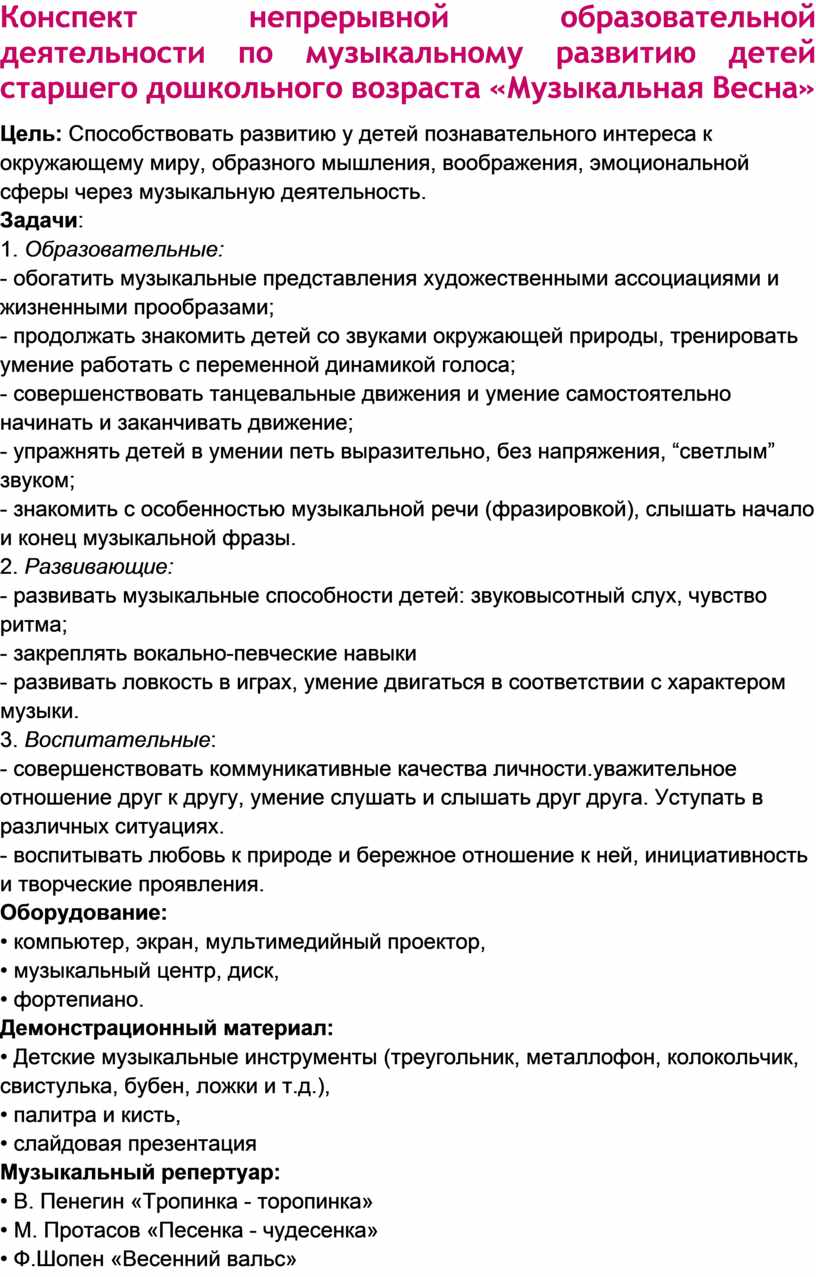 Конспект непрерывной образовательной деятельности по музыкальному развитию детей старшего дошкольного возраста «Музыкальная Весна»

Цель: Способствовать развитию у детей познавательного интереса к окружающему миру, образного мышления, воображения, эмоциональной сферы через музыкальную деятельность.
Задачи:
1. Образовательные:
- обогатить музыкальные представления художественными ассоциациями и жизненными прообразами;
- продолжать знакомить детей со звуками окружающей природы, тренировать умение работать с переменной динамикой голоса;
- совершенствовать танцевальные движения и умение самостоятельно начинать и заканчивать движение;
- упражнять детей в умении петь выразительно, без напряжения, “светлым” звуком;
- знакомить с особенностью музыкальной речи (фразировкой), слышать начало и конец музыкальной фразы.
2. Развивающие:
- развивать музыкальные способности детей: звуковысотный слух, чувство ритма;
- закреплять вокально-певческие навыки
- развивать ловкость в играх, умение двигаться в соответствии с характером музыки.
3. Воспитательные:
- совершенствовать коммуникативные качества личности.уважительное отношение друг к другу, умение слушать и слышать друг друга. Уступать в различных ситуациях.
- воспитывать любовь к природе и бережное отношение к ней, инициативность и творческие проявления.
Оборудование:
• компьютер, экран, мультимедийный проектор,
• музыкальный центр, диск,
• фортепиано.
Демонстрационный материал:
• Детские музыкальные инструменты (треугольник, металлофон, колокольчик, свистулька, бубен, ложки и т.д.),
• палитра и кисть,
• слайдовая презентация
Музыкальный репертуар:
• В. Пенегин «Тропинка - торопинка»
• М. Протасов «Песенка - чудесенка»
• Ф.Шопен «Весенний вальс»